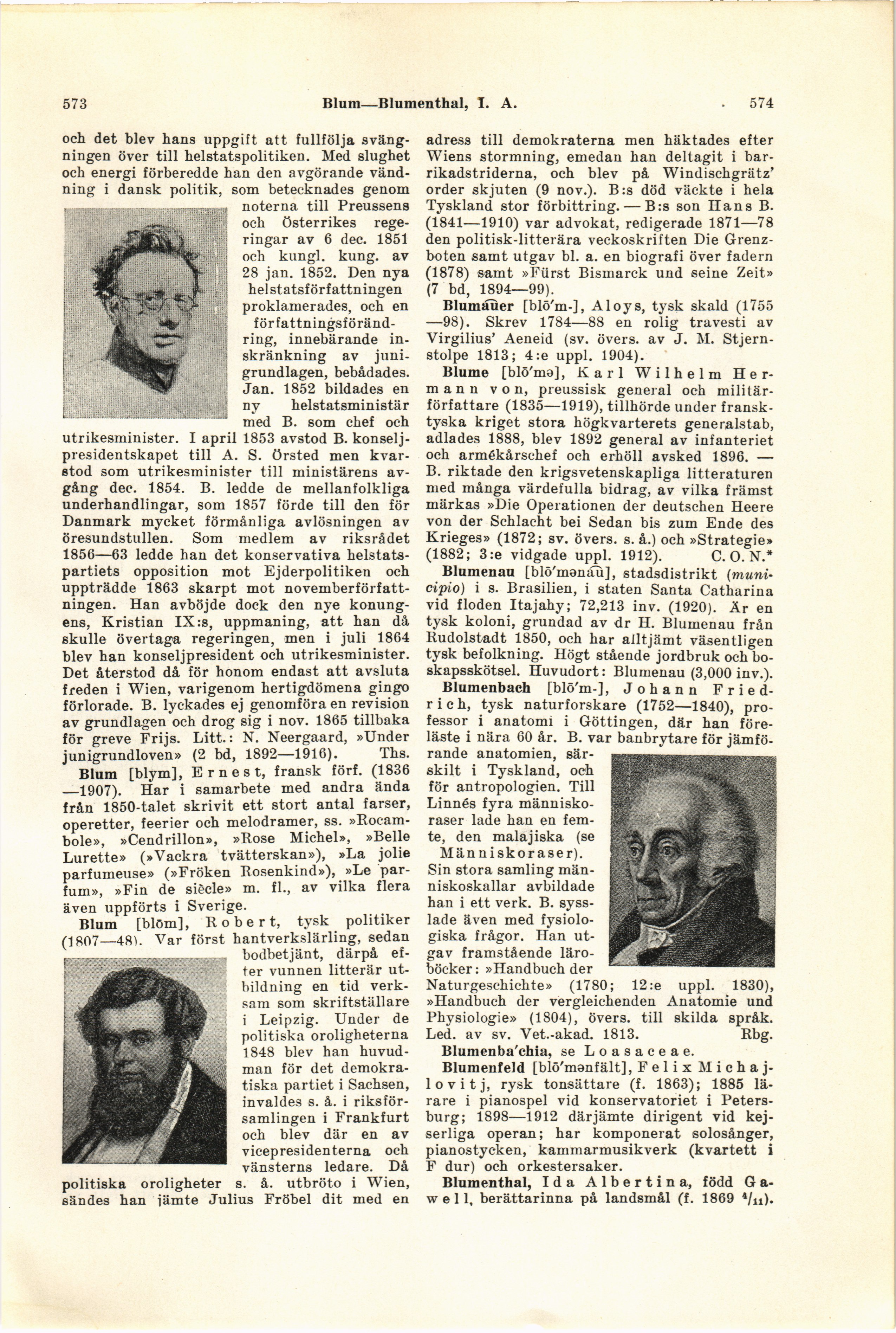 573 Blum—Blumenthal, I. A. 574

och det blev hans uppgift att fullfölja svängningen över till helstatspolitiken. Med slughet och energi förberedde han den avgörande vändning i dansk politik, som betecknades genom noterna till Preussens och Österrikes regeringar av 6 dec. 1851 och kungl. kung. av 28 jan. 1852. Den nya helstatsförfattningen proklamerades, och en författningsförändring, innebärande inskränkning av junigrundlagen, bebådades. Jan. 1852 bildades en ny helstatsministär med B. som chef och utrikesminister. I april 1853 avstod B. konseljpresidentskapet till A. S. Örsted men kvarstod som utrikesminister till ministärens avgång dec. 1854. B. ledde de mellanfolkliga underhandlingar, som 1857 förde till den för Danmark mycket förmånliga avlösningen av öresundstullen. Som medlem av riksrådet 1856—63 ledde han det konservativa helstatspartiets opposition mot Ejderpolitiken och uppträdde 1863 skarpt mot novemberförfattningen. Han avböjde dock den nye konungens, Kristian IX:s, uppmaning, att han då skulle övertaga regeringen, men i juli 1864 blev han konseljpresident och utrikesminister. Det återstod då för honom endast att avsluta freden i Wien, varigenom hertigdömena gingo förlorade. B. lyckades ej genomföra en revision av grundlagen och drog sig i nov. 1865 tillbaka för greve Frijs. Litt.: N. Neergaard, »Under junigrundloven» (2 bd, 1892—1916). Ths.

Blum [blym], Ernest, fransk förf. (1836—1907). Har i samarbete med andra ända från 1850-talet skrivit ett stort antal farser, operetter, feerier och melodramer, ss. »Rocambole», »Cendrillon», »Rose Michel», »Belle Lurette» (»Vackra tvätterskan»), »La jolie parfumeuse» (»Fröken Rosenkind»), »Le parfum», »Fin de siècle» m. fl., av vilka flera även uppförts i Sverige.

Blum [blōm], Robert, tysk politiker (1807—48). Var först hantverkslärling, sedan bodbetjänt, därpå efter vunnen litterär utbildning en tid verksam som skriftställare i Leipzig. Under de politiska oroligheterna 1848 blev han huvudman för det demokratiska partiet i Sachsen, invaldes s. å. i riksförsamlingen i Frankfurt och blev där en av vicepresidenterna och vänsterns ledare. Då politiska oroligheter s. å. utbröto i Wien, sändes han jämte Julius Fröbel dit med en adress till demokraterna men häktades efter Wiens stormning, emedan han deltagit i barrikadstriderna, och blev på Windischgrätz' order skjuten (9 nov.). B:s död väckte i hela Tyskland stor förbittring. — B:s son Hans B. (1841—1910) var advokat, redigerade 1871—78 den politisk-litterära veckoskriften Die Grenzboten samt utgav bl. a. en biografi över fadern (1878) samt »Fürst Bismarck und seine Zeit» (7 bd, 1894—99).

Blumauer [blō'm-], Aloys, tysk skald (1755—98). Skrev 1784—88 en rolig travesti av Virgilius' Aeneid (sv. övers. av J. M. Stjernstolpe 1813; 4:e uppl. 1904).

Blume [blō'mə], Karl Wilhelm Hermann von, preussisk general och militärförfattare (1835—1919), tillhörde under fransk-tyska kriget stora högkvarterets generalstab, adlades 1888, blev 1892 general av infanteriet och armékårschef och erhöll avsked 1896. — B. riktade den krigsvetenskapliga litteraturen med många värdefulla bidrag, av vilka främst märkas »Die Operationen der deutschen Heere von der Schlacht bei Sedan bis zum Ende des Krieges» (1872; sv. övers. s. å.) och »Strategie» (1882; 3:e vidgade uppl. 1912). C. O. N.*

Blumenau [blō'mənau], stadsdistrikt (municipio) i s. Brasilien, i staten Santa Catharina vid floden Itajahy; 72,213 inv. (1920). Är en tysk koloni, grundad av dr H. Blumenau från Rudolstadt 1850, och har alltjämt väsentligen tysk befolkning. Högt stående jordbruk och boskapsskötsel. Huvudort: Blumenau (3,000 inv.).

Blumenbach [blō'm-], Johann Friedrich, tysk naturforskare (1752—1840), professor i anatomi i Göttingen, där han föreläste i nära 60 år. B. var banbrytare för jämförande anatomien, särskilt i Tyskland, och för antropologien. Till Linnés fyra människoraser lade han en femte, den malajiska (se Människoraser). Sin stora samling människoskallar avbildade han i ett verk. B. sysslade även med fysiologiska frågor. Han utgav framstående läroböcker: »Handbuch der Naturgeschichte» (1780; 12:e uppl. 1830), »Handbuch der vergleichenden Anatomie und Physiologie» (1804), övers. till skilda språk. Led. av sv. Vet.-akad. 1813. Rbg.

Blumenba'chia, se Loasaceae.

Blumenfeld [blō'mənfält], Felix Michajlovitj, rysk tonsättare (f. 1863); 1885 lärare i pianospel vid konservatoriet i Petersburg; 1898—1912 därjämte dirigent vid kejserliga operan; har komponerat solosånger, pianostycken, kammarmusikverk (kvartett i F dur) och orkestersaker.

Blumenthal, Ida Albertina, född Gawell, berättarinna på landsmål (f. 1869 $^4/_{11}$).